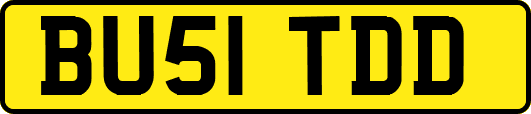 BU51 TDD